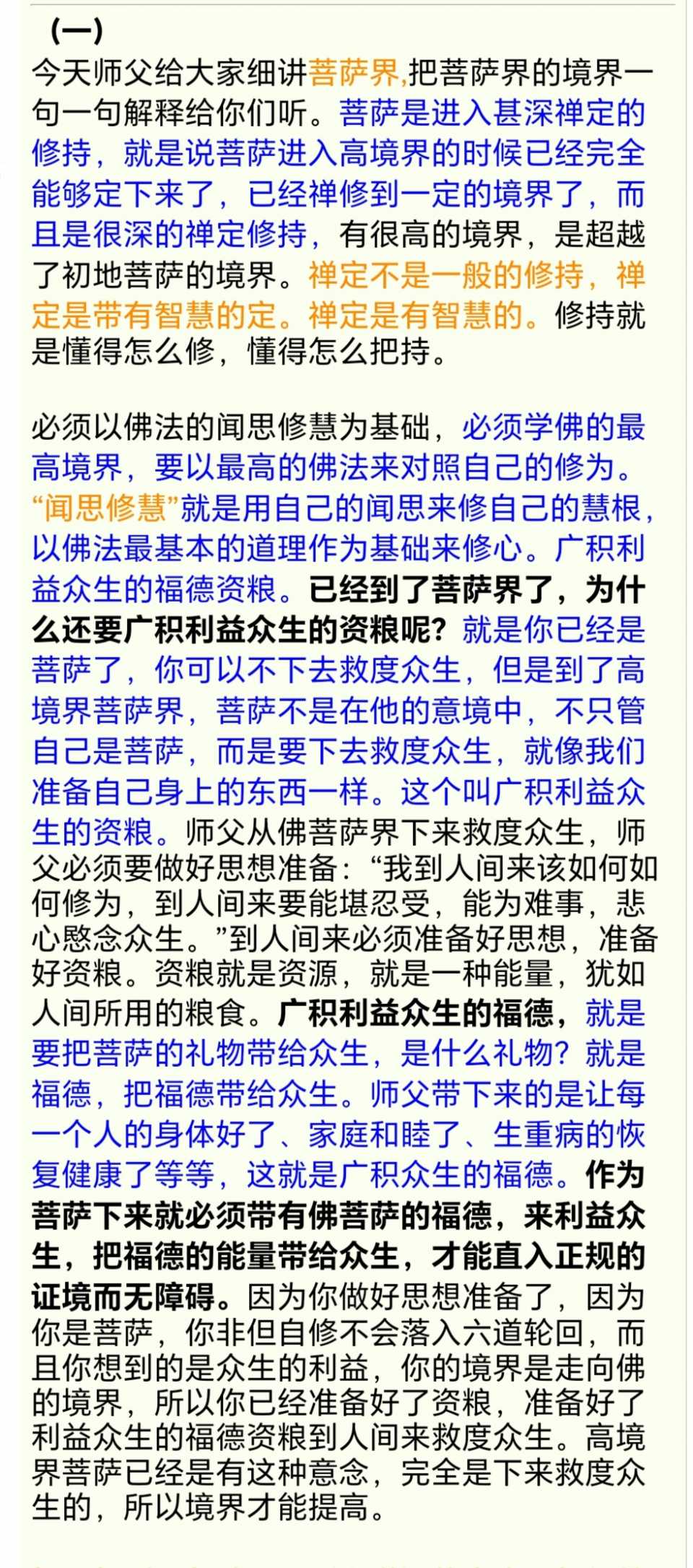 （一）

今天师父给大家细讲菩萨界,把菩萨界的境界一句一句解释给你们听。菩萨是进入甚深禅定的修持，就是说菩萨进入高境界的时候已经完全能够定下来了，已经禅修到一定的境界了，而且是很深的禅定修持，有很高的境界，是超越了初地菩萨的境界。禅定不是一般的修持，禅定是带有智慧的定。禅定是有智慧的。修持就是懂得怎么修，懂得怎么把持。

必须以佛法的闻思修慧为基础，必须学佛的最高境界，要以最高的佛法来对照自己的修为。“闻思修慧”就是用自己的闻思来修自己的慧根，以佛法最基本的道理作为基础来修心。广积利益众生的福德资粮。已经到了菩萨界了，为什么还要广积利益众生的资粮呢？就是你已经是菩萨了，你可以不下去救度众生，但是到了高境界菩萨界，菩萨不是在他的意境中，不只管自己是菩萨，而是要下去救度众生，就像我们准备自己身上的东西一样。这个叫广积利益众生的资粮。师父从佛菩萨界下来救度众生，师父必须要做好思想准备：“我到人间来该如何如何修为，到人间来要能堪忍受，能为难事，悲心愍念众生。”到人间来必须准备好思想，准备好资粮。资粮就是资源，就是一种能量，犹如人间所用的粮食。广积利益众生的福德，就是要把菩萨的礼物带给众生，是什么礼物？就是福德，把福德带给众生。师父带下来的是让每一个人的身体好了、家庭和睦了、生重病的恢复健康了等等，这就是广积众生的福德。作为菩萨下来就必须带有佛菩萨的福德，来利益众生，把福德的能量带给众生，才能直入正规的证境而无障碍。因为你做好思想准备了，因为你是菩萨，你非但自修不会落入六道轮回，而且你想到的是众生的利益，你的境界是走向佛的境界，所以你已经准备好了资粮，准备好了利益众生的福德资粮到人间来救度众生。高境界菩萨已经是有这种意念，完全是下来救度众生的，所以境界才能提高。